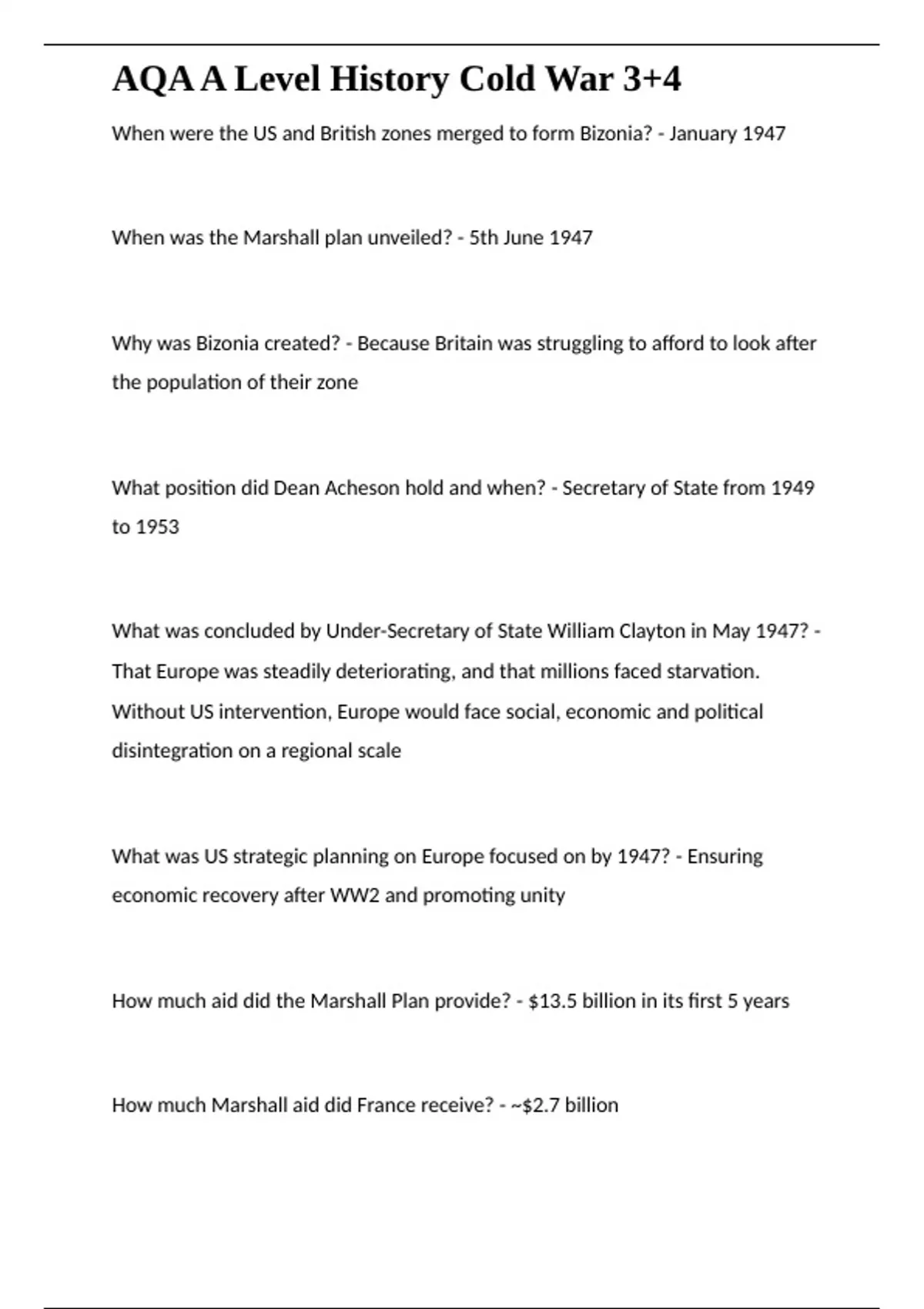 AQA A Level History Cold War 3+4

When were the US and British zones merged to form Bizonia? - January 1947

When was the Marshall plan unveiled? - 5th June 1947

Why was Bizonia created? - Because Britain was struggling to afford to look after the population of their zone

What position did Dean Acheson hold and when? - Secretary of State from 1949 to 1953

What was concluded by Under-Secretary of State William Clayton in May 1947? - That Europe was steadily deteriorating, and that millions faced starvation. Without US intervention, Europe would face social, economic and political disintegration on a regional scale

What was US strategic planning on Europe focused on by 1947? - Ensuring economic recovery after WW2 and promoting unity

How much aid did the Marshall Plan provide? - \$13.5 billion in its first 5 years

How much Marshall aid did France receive? - ~\$2.7 billion